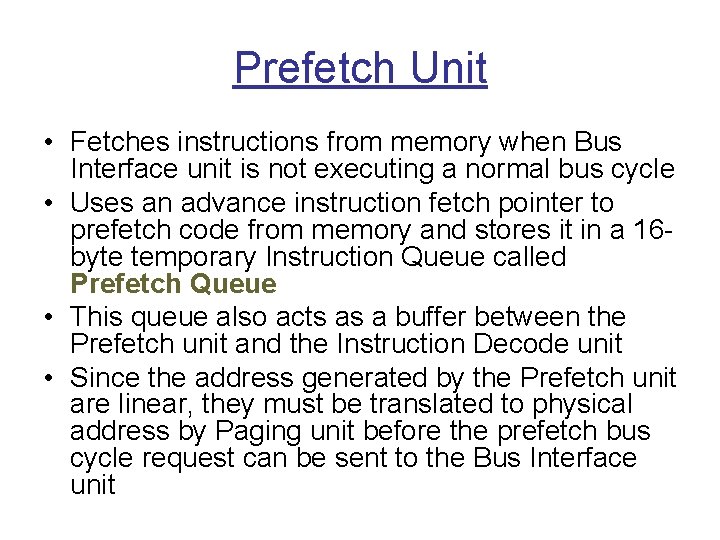 Prefetch Unit

• Fetches instructions from memory when Bus Interface unit is not executing a normal bus cycle
• Uses an advance instruction fetch pointer to prefetch code from memory and stores it in a 16-byte temporary Instruction Queue called Prefetch Queue
• This queue also acts as a buffer between the Prefetch unit and the Instruction Decode unit
• Since the address generated by the Prefetch unit are linear, they must be translated to physical address by Paging unit before the prefetch bus cycle request can be sent to the Bus Interface unit